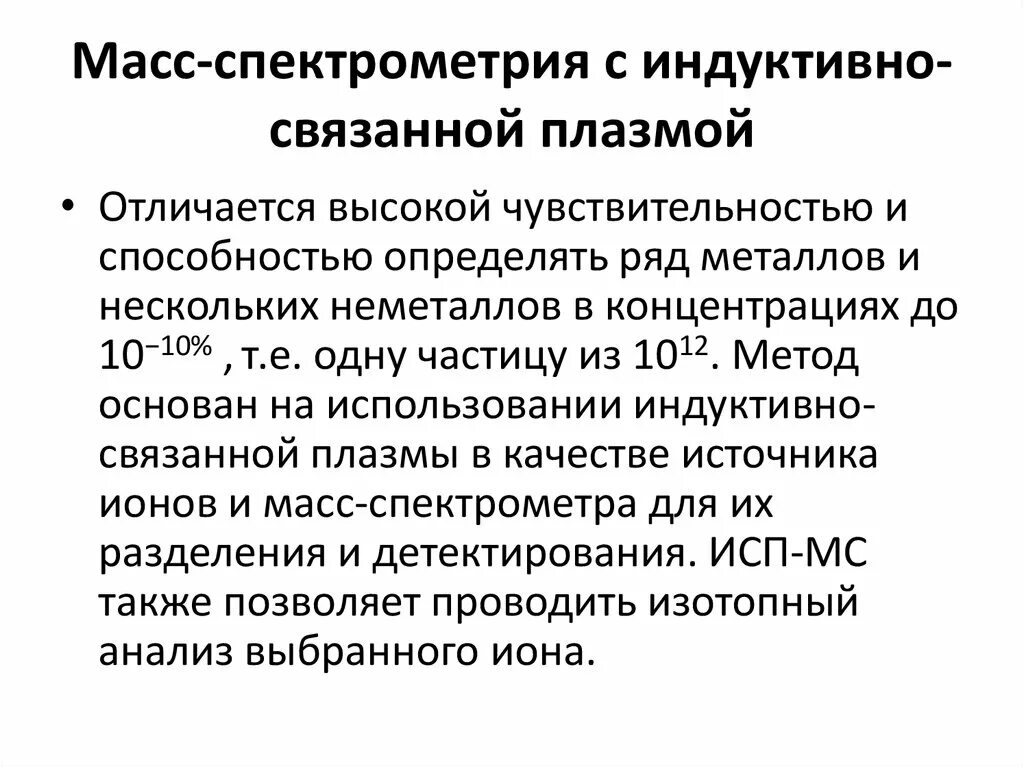 Масс-спектрометрия с индуктивно-связанной плазмой

• Отличается высокой чувствительностью и способностью определять ряд металлов и нескольких неметаллов в концентрациях до $10^{-10\%}$ , т.е. одну частицу из $10^{12}$. Метод основан на использовании индуктивно-связанной плазмы в качестве источника ионов и масс-спектрометра для их разделения и детектирования. ИСП-МС также позволяет проводить изотопный анализ выбранного иона.